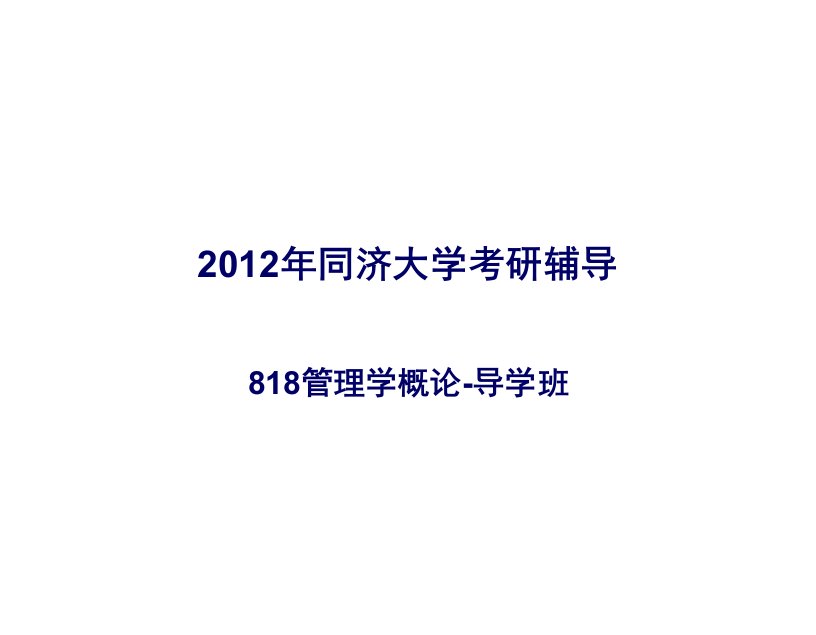 2012年同济大学考研辅导

818管理学概论-导学班